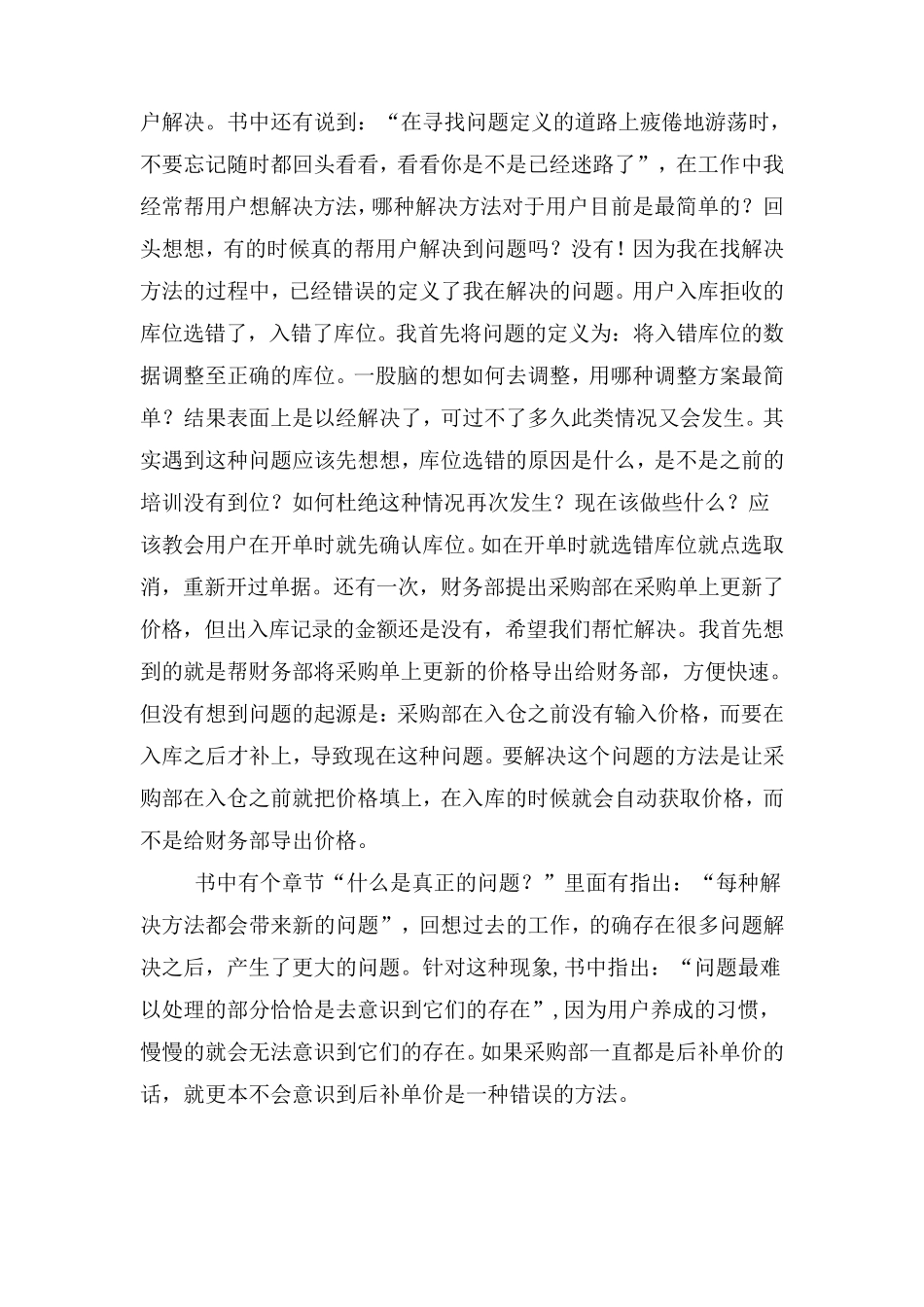 户解决。书中还有说到：“在寻找问题定义的道路上疲倦地游荡时，不要忘记随时都回头看看，看看你是不是已经迷路了”，在工作中我经常帮用户想解决方法，哪种解决方法对于用户目前是最简单的？回头想想，有的时候真的帮用户解决到问题吗？没有！因为我在找解决方法的过程中，已经错误的定义了我在解决的问题。用户入库拒收的库位选错了，入错了库位。我首先将问题的定义为：将入错库位的数据调整至正确的库位。一股脑的想如何去调整，用哪种调整方案最简单？结果表面上是以经解决了，可过不了多久此类情况又会发生。其实遇到这种问题应该先想想，库位选错的原因是什么，是不是之前的培训没有到位？如何杜绝这种情况再次发生？现在该做些什么？应该教会用户在开单时就先确认库位。如在开单时就选错库位就点选取消，重新开过单据。还有一次，财务部提出采购部在采购单上更新了价格，但出入库记录的金额还是没有，希望我们帮忙解决。我首先想到的就是帮财务部将采购单上更新的价格导出给财务部，方便快速。但没有想到问题的起源是：采购部在入仓之前没有输入价格，而要在入库之后才补上，导致现在这种问题。要解决这个问题的方法是让采购部在入仓之前就把价格填上，在入库的时候就会自动获取价格，而不是给财务部导出价格。

书中有个章节“什么是真正的问题？”里面有指出：“每种解决方法都会带来新的问题”，回想过去的工作，的确存在很多问题解决之后，产生了更大的问题。针对这种现象，书中指出：“问题最难以处理的部分恰恰是去意识到它们的存在”，因为用户养成的习惯，慢慢的就会无法意识到它们的存在。如果采购部一直都是后补单价的话，就更本不会意识到后补单价是一种错误的方法。